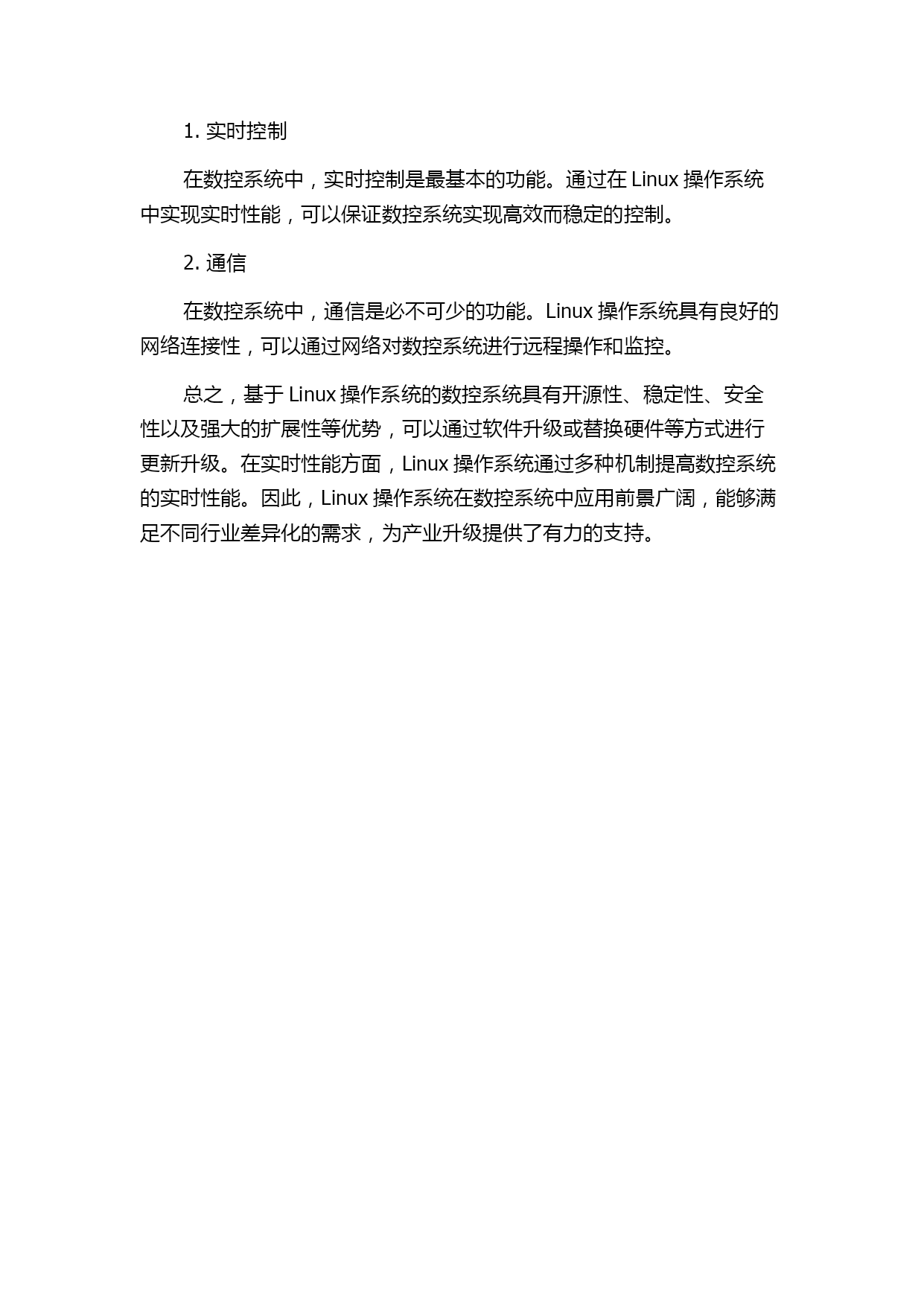 1. 实时控制

在数控系统中，实时控制是最基本的功能。通过在 Linux 操作系统中实现实时性能，可以保证数控系统实现高效而稳定的控制。

2. 通信

在数控系统中，通信是必不可少的功能。Linux 操作系统具有良好的网络连接性，可以通过网络对数控系统进行远程操作和监控。

总之，基于 Linux 操作系统的数控系统具有开源性、稳定性、安全性以及强大的扩展性等优势，可以通过软件升级或替换硬件等方式进行更新升级。在实时性能方面，Linux 操作系统通过多种机制提高数控系统的实时性能。因此，Linux 操作系统在数控系统中应用前景广阔，能够满足不同行业差异化的需求，为产业升级提供了有力的支持。